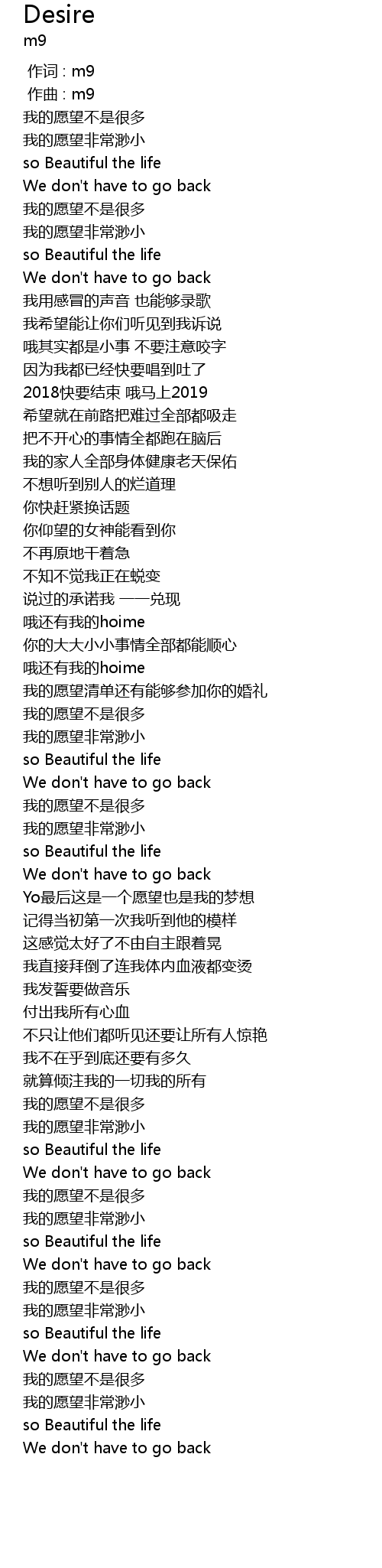 Desire
m9

作词 : m9
作曲 : m9
我的愿望不是很多
我的愿望非常渺小
so Beautiful the life
We don't have to go back
我的愿望不是很多
我的愿望非常渺小
so Beautiful the life
We don't have to go back
我用感冒的声音 也能够录歌
我希望能让你们听见到我诉说
哦其实都是小事 不要注意咬字
因为我都已经快要唱到吐了
2018快要结束 哦马上2019
希望就在前路把难过全部都吸走
把不开心的事情全都跑在脑后
我的家人全部身体健康老天保佑
不想听到别人的烂道理
你快赶紧换话题
你仰望的女神能看到你
不再原地干着急
不知不觉我正在蜕变
说过的承诺我 一一兑现
哦还有我的hoime
你的大大小小事情全部都能顺心
哦还有我的hoime
我的愿望清单还有能够参加你的婚礼
我的愿望不是很多
我的愿望非常渺小
so Beautiful the life
We don't have to go back
我的愿望不是很多
我的愿望非常渺小
so Beautiful the life
We don't have to go back
Yo最后这是一个愿望也是我的梦想
记得当初第一次我听到他的模样
这感觉太好了不由自主跟着晃
我直接拜倒了连我体内血液都变烫
我发誓要做音乐
付出我所有心血
不只让他们都听见还要让所有人惊艳
我不在乎到底还要有多久
就算倾注我的一切我的所有
我的愿望不是很多
我的愿望非常渺小
so Beautiful the life
We don't have to go back
我的愿望不是很多
我的愿望非常渺小
so Beautiful the life
We don't have to go back
我的愿望不是很多
我的愿望非常渺小
so Beautiful the life
We don't have to go back
我的愿望不是很多
我的愿望非常渺小
so Beautiful the life
We don't have to go back